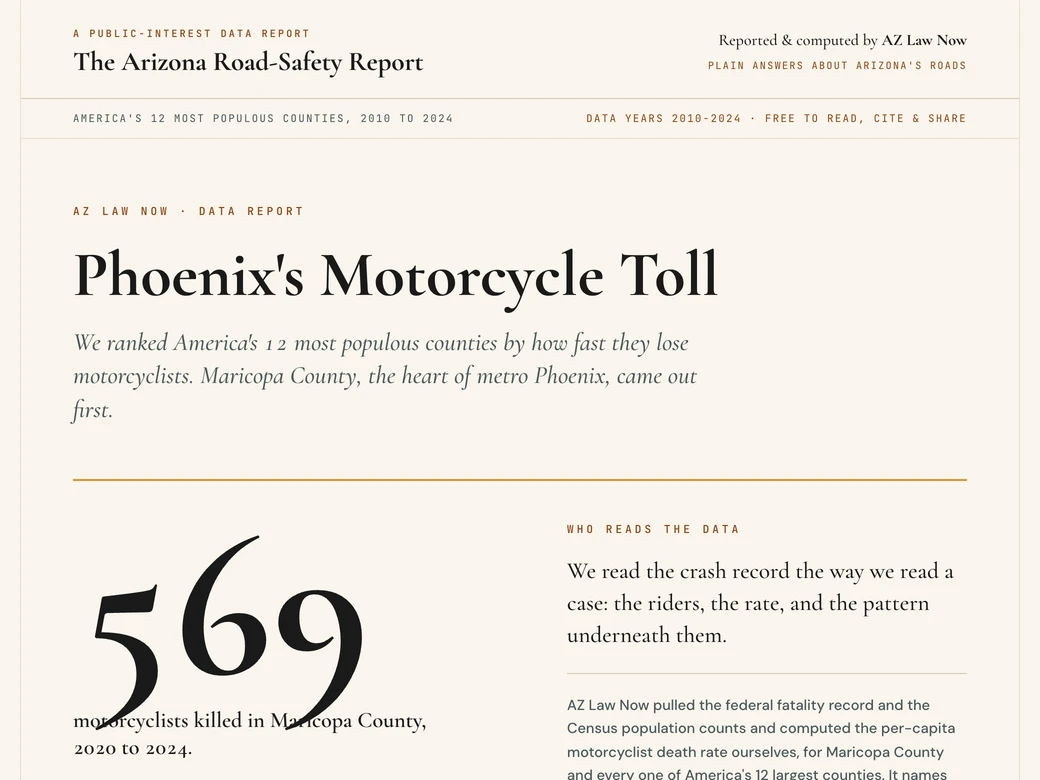 A PUBLIC-INTEREST DATA REPORT
The Arizona Road-Safety Report

Reported & computed by AZ Law Now
PLAIN ANSWERS ABOUT ARIZONA'S ROADS

AMERICA'S 12 MOST POPULOUS COUNTIES, 2010 TO 2024

DATA YEARS 2010-2024 · FREE TO READ, CITE & SHARE

AZ LAW NOW · DATA REPORT

Phoenix's Motorcycle Toll

We ranked America's 12 most populous counties by how fast they lose motorcyclists. Maricopa County, the heart of metro Phoenix, came out first.

569

motorcyclists killed in Maricopa County, 2020 to 2024.

WHO READS THE DATA

We read the crash record the way we read a case: the riders, the rate, and the pattern underneath them.

AZ Law Now pulled the federal fatality record and the Census population counts and computed the per-capita motorcyclist death rate ourselves, for Maricopa County and every one of America's 12 largest counties. It names